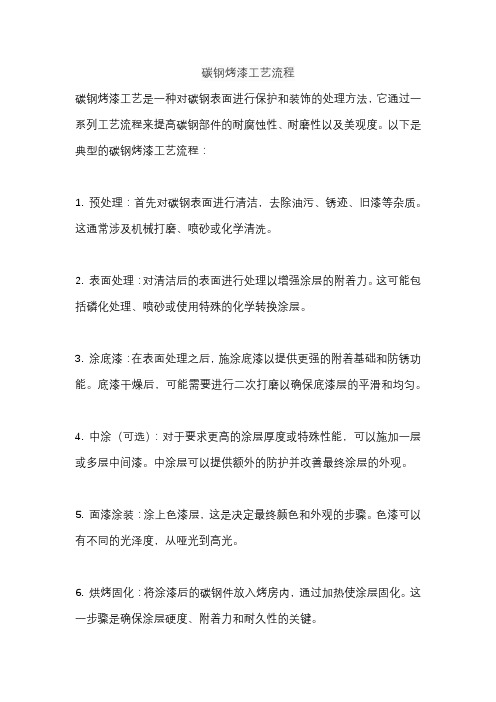 碳钢烤漆工艺流程

碳钢烤漆工艺是一种对碳钢表面进行保护和装饰的处理方法，它通过一系列工艺流程来提高碳钢部件的耐腐蚀性、耐磨性以及美观度。以下是典型的碳钢烤漆工艺流程：

1. 预处理：首先对碳钢表面进行清洁，去除油污、锈迹、旧漆等杂质。这通常涉及机械打磨、喷砂或化学清洗。

2. 表面处理：对清洁后的表面进行处理以增强涂层的附着力。这可能包括磷化处理、喷砂或使用特殊的化学转换涂层。

3. 涂底漆：在表面处理之后，施涂底漆以提供更强的附着基础和防锈功能。底漆干燥后，可能需要进行二次打磨以确保底漆层的平滑和均匀。

4. 中涂（可选）：对于要求更高的涂层厚度或特殊性能，可以施加一层或多层中间漆。中涂层可以提供额外的防护并改善最终涂层的外观。

5. 面漆涂装：涂上色漆层，这是决定最终颜色和外观的步骤。色漆可以有不同的光泽度，从哑光到高光。

6. 烘烤固化：将涂漆后的碳钢件放入烤房内，通过加热使涂层固化。这一步骤是确保涂层硬度、附着力和耐久性的关键。